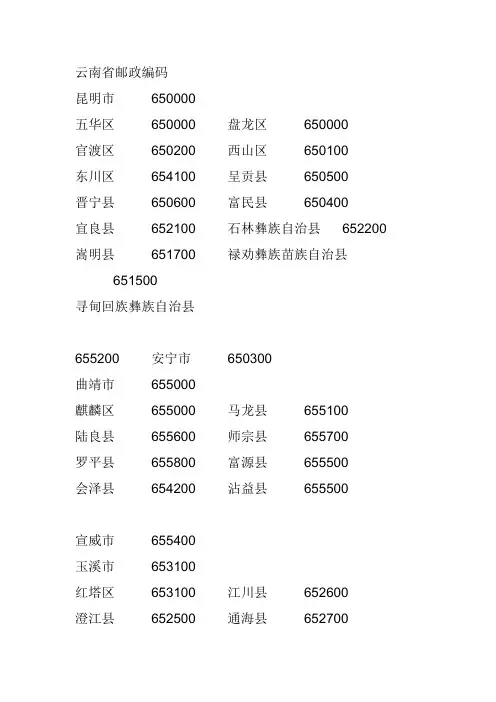 云南省邮政编码
昆明市 650000
五华区 650000 盘龙区 650000
官渡区 650200 西山区 650100
东川区 654100 呈贡县 650500
晋宁县 650600 富民县 650400
宜良县 652100 石林彝族自治县 652200
嵩明县 651700 禄劝彝族苗族自治县 651500
寻甸回族彝族自治县

655200 安宁市 650300
曲靖市 655000
麒麟区 655000 马龙县 655100
陆良县 655600 师宗县 655700
罗平县 655800 富源县 655500
会泽县 654200 沾益县 655500

宣威市 655400
玉溪市 653100
红塔区 653100 江川县 652600
澄江县 652500 通海县 652700